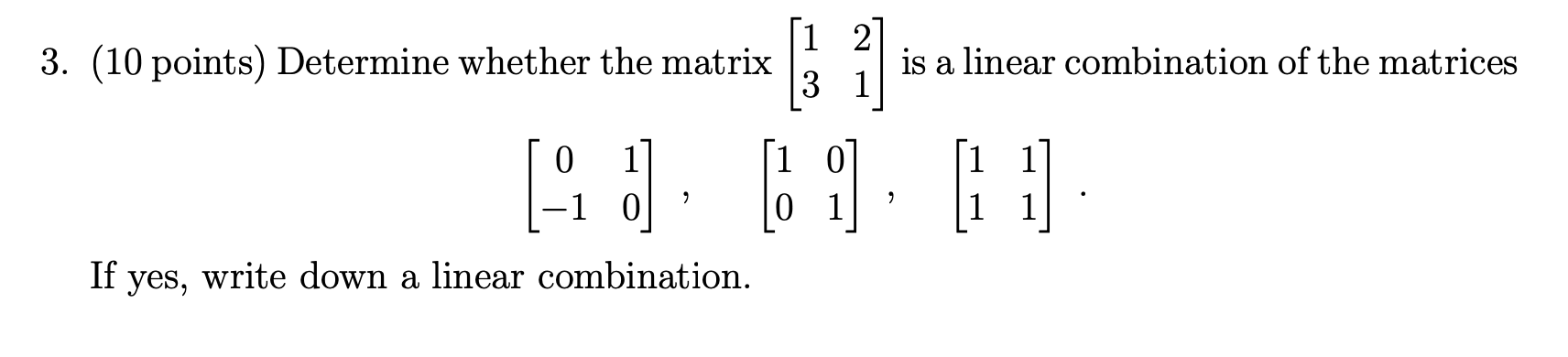 3. (10 points) Determine whether the matrix $\begin{bmatrix} 1 & 2 \\ 3 & 1 \end{bmatrix}$ is a linear combination of the matrices

$$\begin{bmatrix} 0 & 1 \\ -1 & 0 \end{bmatrix}, \quad \begin{bmatrix} 1 & 0 \\ 0 & 1 \end{bmatrix}, \quad \begin{bmatrix} 1 & 1 \\ 1 & 1 \end{bmatrix}.$$

If yes, write down a linear combination.